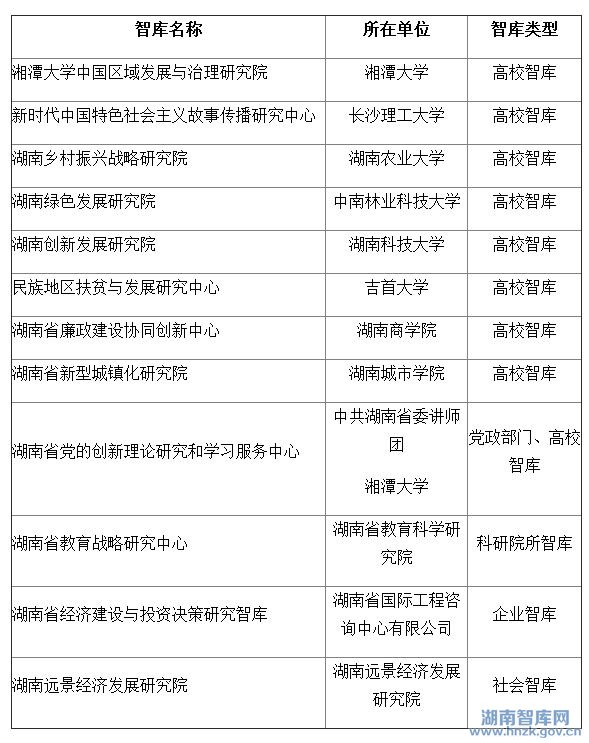 | 智库名称 | 所在单位 | 智库类型 |
|---|---|---|
| 湘潭大学中国区域发展与治理研究院 | 湘潭大学 | 高校智库 |
| 新时代中国特色社会主义故事传播研究中心 | 长沙理工大学 | 高校智库 |
| 湖南乡村振兴战略研究院 | 湖南农业大学 | 高校智库 |
| 湖南绿色发展研究院 | 中南林业科技大学 | 高校智库 |
| 湖南创新发展研究院 | 湖南科技大学 | 高校智库 |
| 民族地区扶贫与发展研究中心 | 吉首大学 | 高校智库 |
| 湖南省廉政建设协同创新中心 | 湖南商学院 | 高校智库 |
| 湖南省新型城镇化研究院 | 湖南城市学院 | 高校智库 |
| 湖南省党的创新理论研究和学习服务中心 | 中共湖南省委讲师团 湘潭大学 | 党政部门、高校智库 |
| 湖南省教育战略研究中心 | 湖南省教育科学研究院 | 科研院所智库 |
| 湖南省经济建设与投资决策研究智库 | 湖南省国际工程咨询中心有限公司 | 企业智库 |
| 湖南远景经济发展研究院 | 湖南远景经济发展研究院 | 社会智库 |

湖南智库网
www.hnzk.gov.cn